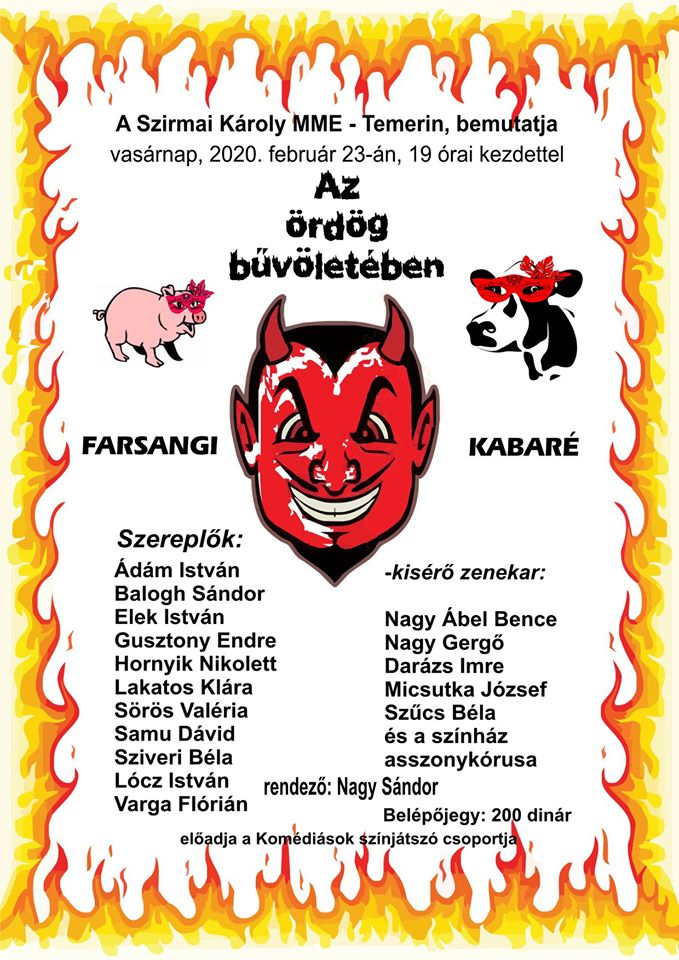 A Szirmai Károly MME - Temerin, bemutatja
vasárnap, 2020. február 23-án, 19 órai kezdettel

Az ördög bűvöletében

FARSANGI KABARÉ

Szereplők:
Ádám István
Balogh Sándor
Elek István
Gusztony Endre
Hornyik Nikolett
Lakatos Klára
Sörös Valéria
Samu Dávid
Sziveri Béla
Lócz István
Varga Flórián

-kisérő zenekar:
Nagy Ábel Bence
Nagy Gergő
Darázs Imre
Micsutka József
Szűcs Béla
és a színház asszonykórusa

rendező: Nagy Sándor

Belépőjegy: 200 dinár

előadja a Komédiások színjátszó csoportja